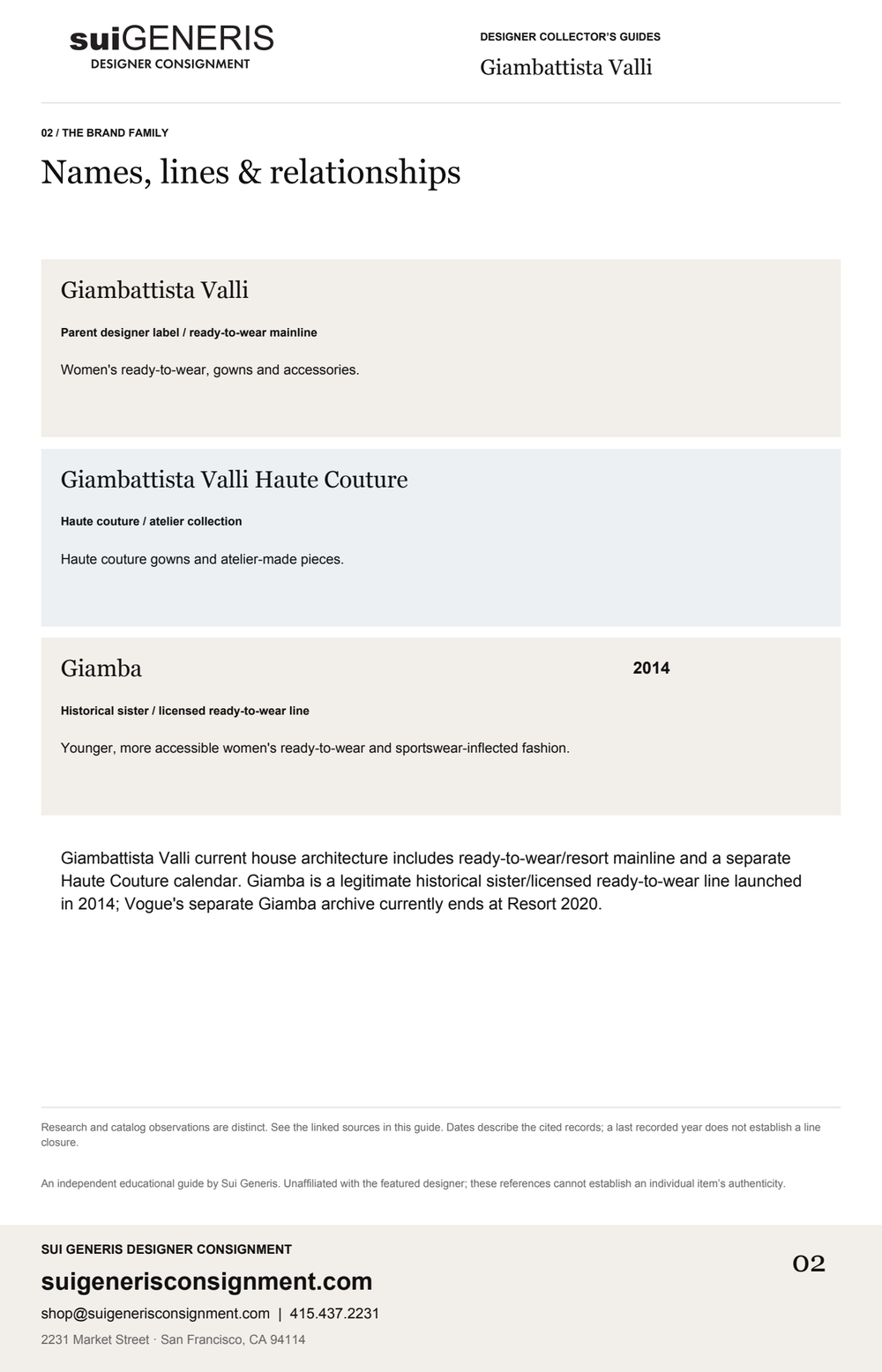 suiGENERIS
DESIGNER CONSIGNMENT

DESIGNER COLLECTOR'S GUIDES
Giambattista Valli

02 / THE BRAND FAMILY

Names, lines & relationships

Giambattista Valli

Parent designer label / ready-to-wear mainline

Women's ready-to-wear, gowns and accessories.

Giambattista Valli Haute Couture

Haute couture / atelier collection

Haute couture gowns and atelier-made pieces.

Giamba

2014

Historical sister / licensed ready-to-wear line

Younger, more accessible women's ready-to-wear and sportswear-inflected fashion.

Giambattista Valli current house architecture includes ready-to-wear/resort mainline and a separate Haute Couture calendar. Giamba is a legitimate historical sister/licensed ready-to-wear line launched in 2014; Vogue's separate Giamba archive currently ends at Resort 2020.

Research and catalog observations are distinct. See the linked sources in this guide. Dates describe the cited records; a last recorded year does not establish a line closure.

An independent educational guide by Sui Generis. Unaffiliated with the featured designer; these references cannot establish an individual item's authenticity.

SUI GENERIS DESIGNER CONSIGNMENT

suigenerisconsignment.com

shop@suigenerisconsignment.com | 415.437.2231

2231 Market Street · San Francisco, CA 94114

02